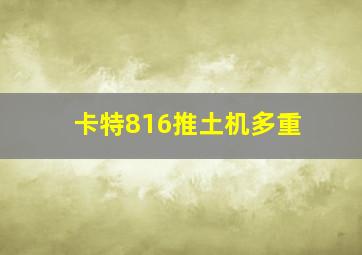 卡特816推土机多重